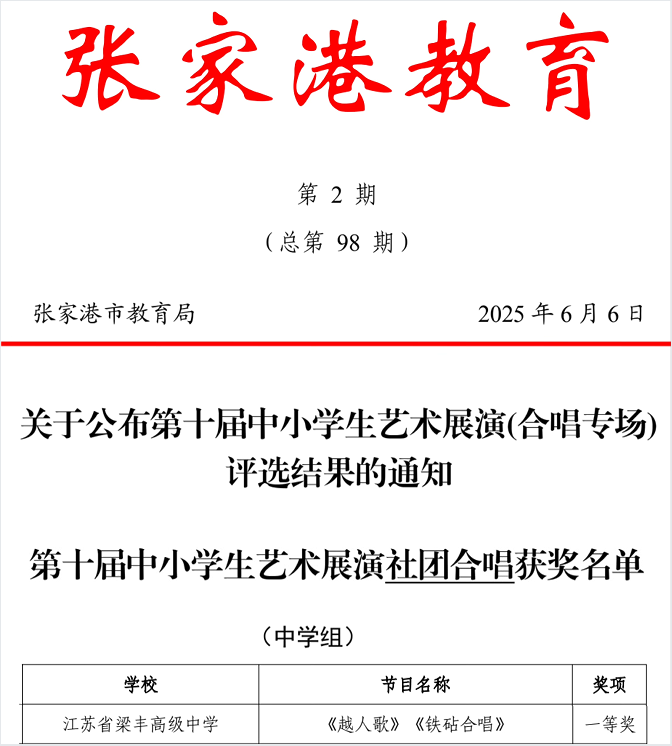 张家港教育

第 2 期

（总第 98 期）

张家港市教育局　　2025 年 6 月 6 日

关于公布第十届中小学生艺术展演(合唱专场)评选结果的通知

第十届中小学生艺术展演社团合唱获奖名单

（中学组）

| 学校 | 节目名称 | 奖项 |
|---|---|---|
| 江苏省梁丰高级中学 | 《越人歌》《铁砧合唱》 | 一等奖 |